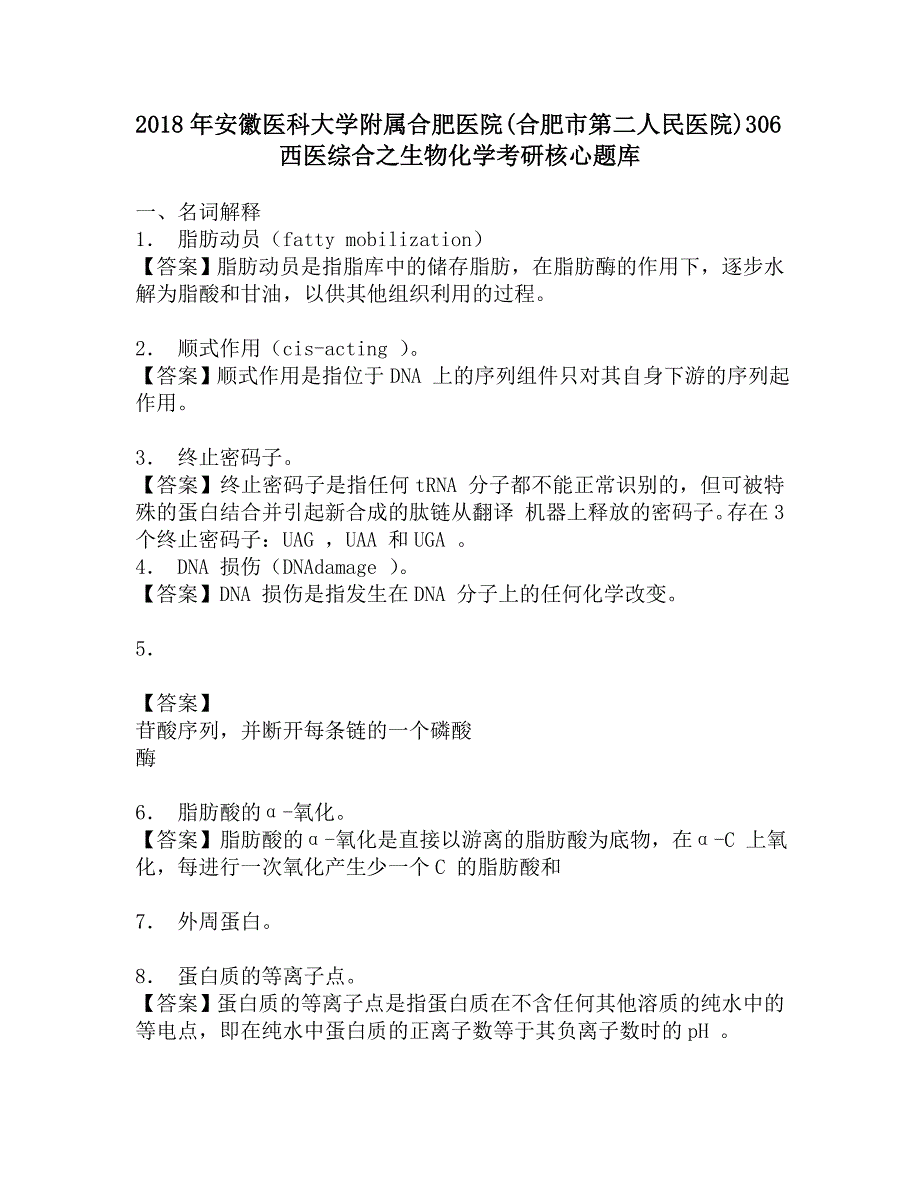 2018年安徽医科大学附属合肥医院(合肥市第二人民医院)306西医综合之生物化学考研核心题库

一、名词解释
1. 脂肪动员（fatty mobilization）
【答案】脂肪动员是指脂库中的储存脂肪，在脂肪酶的作用下，逐步水解为脂酸和甘油，以供其他组织利用的过程。

2. 顺式作用（cis-acting ）。
【答案】顺式作用是指位于DNA 上的序列组件只对其自身下游的序列起作用。

3. 终止密码子。
【答案】终止密码子是指任何tRNA 分子都不能正常识别的，但可被特殊的蛋白结合并引起新合成的肽链从翻译 机器上释放的密码子。存在3个终止密码子：UAG ，UAA 和UGA 。
4. DNA 损伤（DNAdamage ）。
【答案】DNA 损伤是指发生在DNA 分子上的任何化学改变。

5.

【答案】
苷酸序列，并断开每条链的一个磷酸
酶

6. 脂肪酸的α-氧化。
【答案】脂肪酸的α-氧化是直接以游离的脂肪酸为底物，在α-C 上氧化，每进行一次氧化产生少一个C 的脂肪酸和

7. 外周蛋白。

8. 蛋白质的等离子点。
【答案】蛋白质的等离子点是指蛋白质在不含任何其他溶质的纯水中的等电点，即在纯水中蛋白质的正离子数等于其负离子数时的pH 。